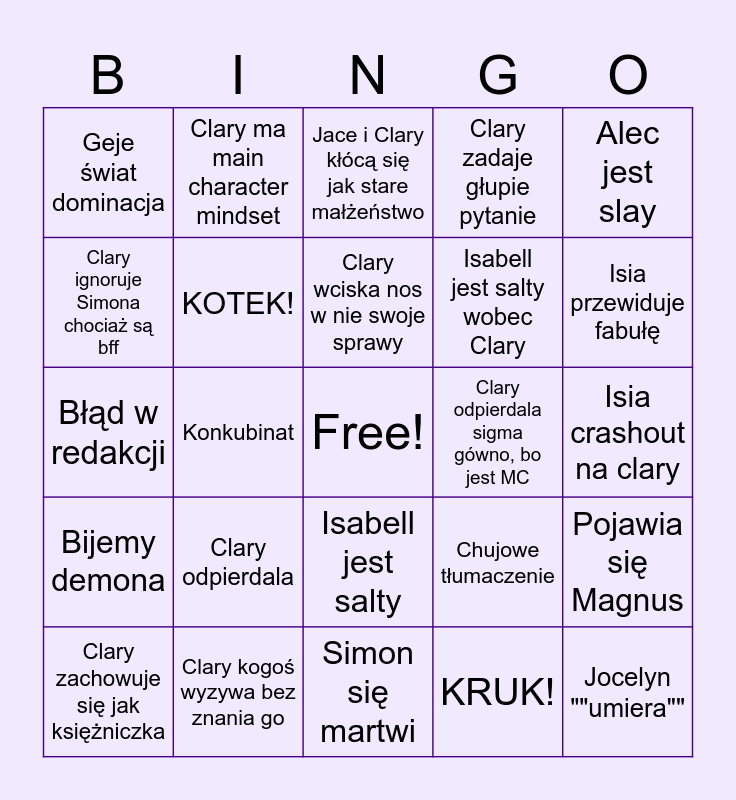 | B | I | N | G | O |
|---|---|---|---|---|
| Geje świat dominacja | Clary ma main character mindset | Jace i Clary kłócą się jak stare małżeństwo | Clary zadaje głupie pytanie | Alec jest slay |
| Clary ignoruje Simona chociaż są bff | KOTEK! | Clary wciska nos w nie swoje sprawy | Isabell jest salty wobec Clary | Isia przewiduje fabułę |
| Błąd w redakcji | Konkubinat | Free! | Clary odpierdala sigma gówno, bo jest MC | Isia crashout na clary |
| Bijemy demona | Clary odpierdala | Isabell jest salty | Chujowe tłumaczenie | Pojawia się Magnus |
| Clary zachowuje się jak księżniczka | Clary kogoś wyzywa bez znania go | Simon się martwi | KRUK! | Jocelyn ""umiera"" |